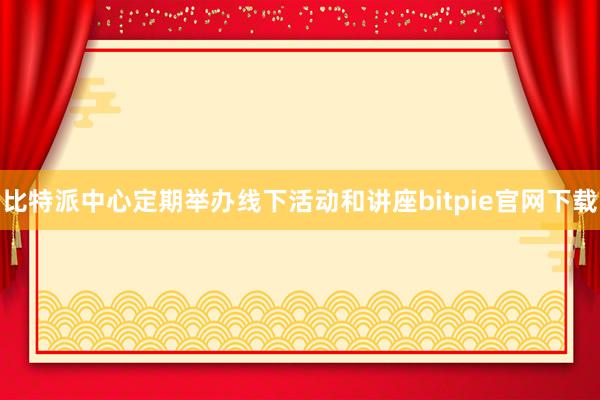 比特派中心定期举办线下活动和讲座bitpie官网下载